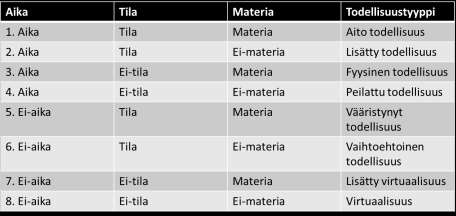 | Aika | Tila | Materia | Todellisuustyyppi |
|---|---|---|---|
| 1. Aika | Tila | Materia | Aito todellisuus |
| 2. Aika | Tila | Ei-materia | Lisätty todellisuus |
| 3. Aika | Ei-tila | Materia | Fyysinen todellisuus |
| 4. Aika | Ei-tila | Ei-materia | Peilattu todellisuus |
| 5. Ei-aika | Tila | Materia | Vääristynyt todellisuus |
| 6. Ei-aika | Tila | Ei-materia | Vaihtoehtoinen todellisuus |
| 7. Ei-aika | Ei-tila | Materia | Lisätty virtuaalisuus |
| 8. Ei-aika | Ei-tila | Ei-materia | Virtuaalisuus |